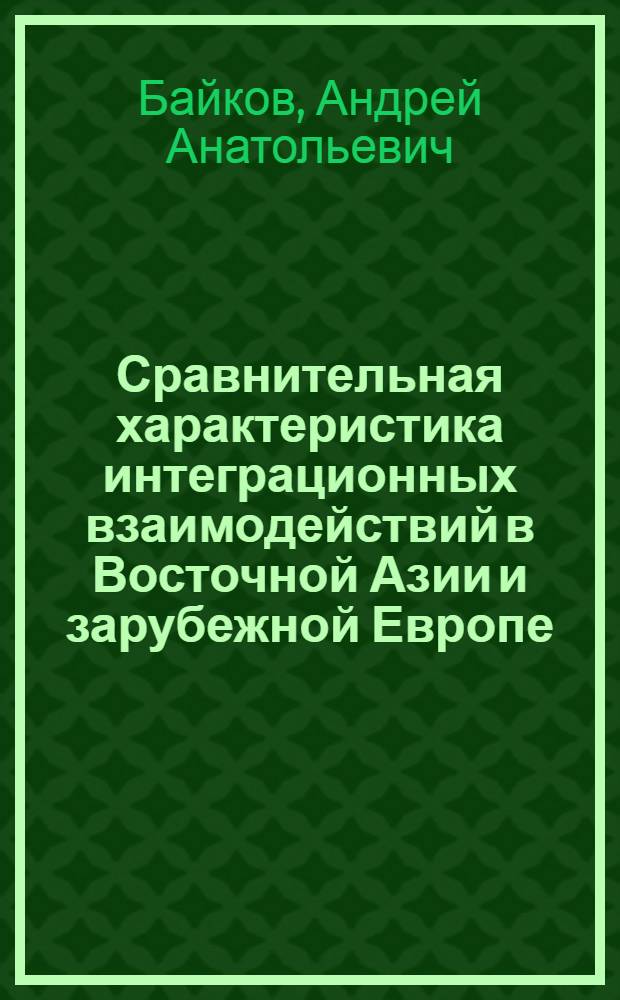 Байков, Андрей Анатольевич

Сравнительная характеристика интеграционных взаимодействий в Восточной Азии и зарубежной Европе